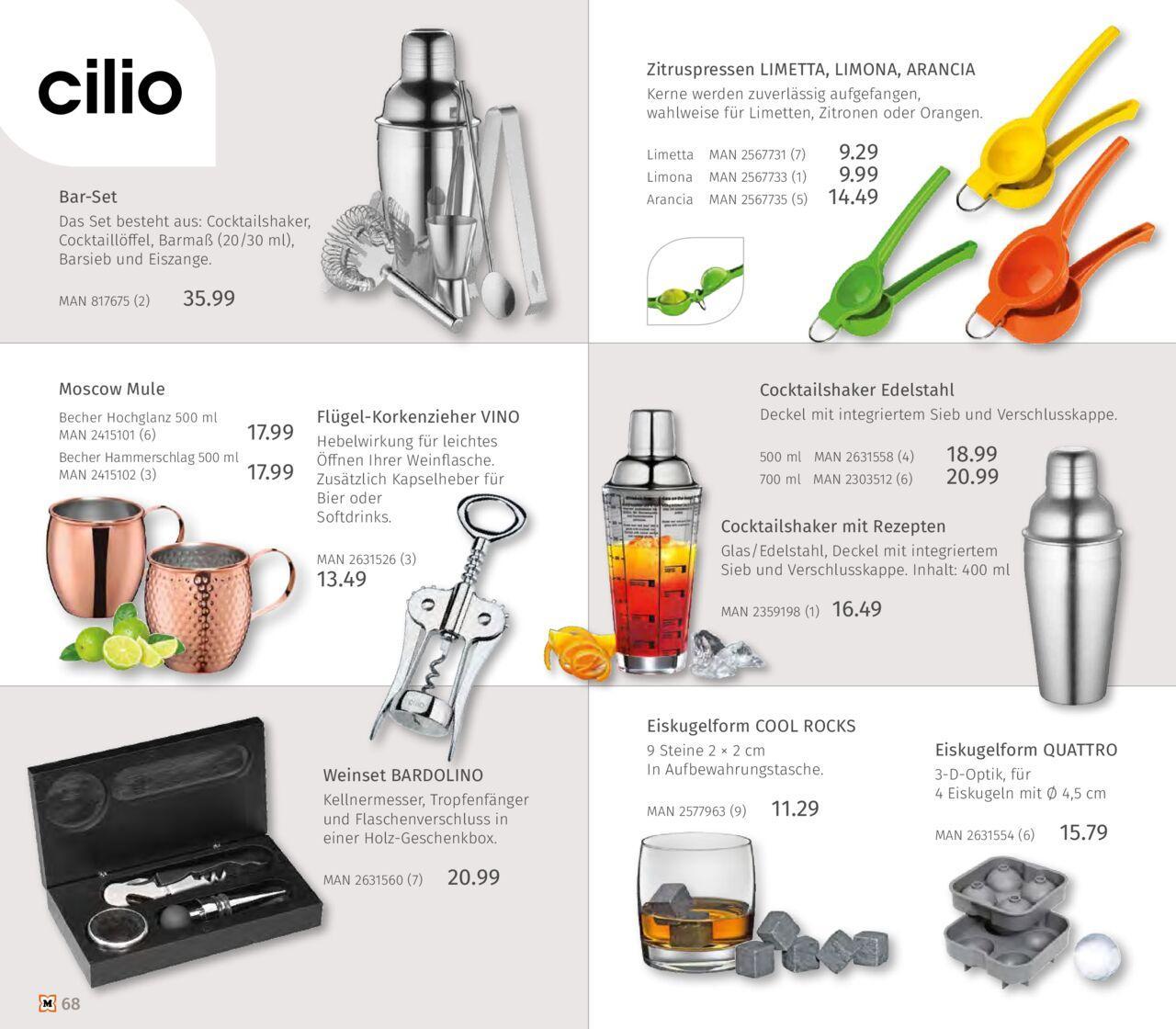 cilio

Bar-Set
Das Set besteht aus: Cocktailshaker, Cocktaillöffel, Barmaß (20/30 ml), Barsieb und Eiszange.

MAN 817675 (2) 35.99

Zitruspressen LIMETTA, LIMONA, ARANCIA
Kerne werden zuverlässig aufgefangen, wahlweise für Limetten, Zitronen oder Orangen.

Limetta MAN 2567731 (7) 9.29
Limona MAN 2567733 (1) 9.99
Arancia MAN 2567735 (5) 14.49

Moscow Mule
Becher Hochglanz 500 ml
MAN 2415101 (6) 17.99
Becher Hammerschlag 500 ml
MAN 2415102 (3) 17.99

Flügel-Korkenzieher VINO
Hebelwirkung für leichtes Öffnen Ihrer Weinflasche. Zusätzlich Kapselheber für Bier oder Softdrinks.

MAN 2631526 (3)
13.49

Cocktailshaker Edelstahl
Deckel mit integriertem Sieb und Verschlusskappe.

500 ml MAN 2631558 (4) 18.99
700 ml MAN 2303512 (6) 20.99

Cocktailshaker mit Rezepten
Glas/Edelstahl, Deckel mit integriertem Sieb und Verschlusskappe. Inhalt: 400 ml

MAN 2359198 (1) 16.49

Weinset BARDOLINO
Kellnermesser, Tropfenfänger und Flaschenverschluss in einer Holz-Geschenkbox.

MAN 2631560 (7) 20.99

Eiskugelform COOL ROCKS
9 Steine 2 × 2 cm
In Aufbewahrungstasche.

MAN 2577963 (9) 11.29

Eiskugelform QUATTRO
3-D-Optik, für 4 Eiskugeln mit Ø 4,5 cm

MAN 2631554 (6) 15.79

68